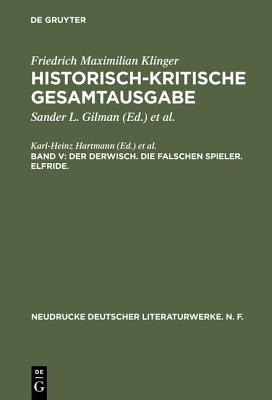 DE GRUYTER

Friedrich Maximilian Klinger
HISTORISCH-KRITISCHE GESAMTAUSGABE
Sander L. Gilman (Ed.) et al.

Karl-Heinz Hartmann (Ed.) et al.
BAND V: DER DERWISCH. DIE FALSCHEN SPIELER. ELFRIDE.

NEUDRUCKE DEUTSCHER LITERATURWERKE. N. F.

DE G